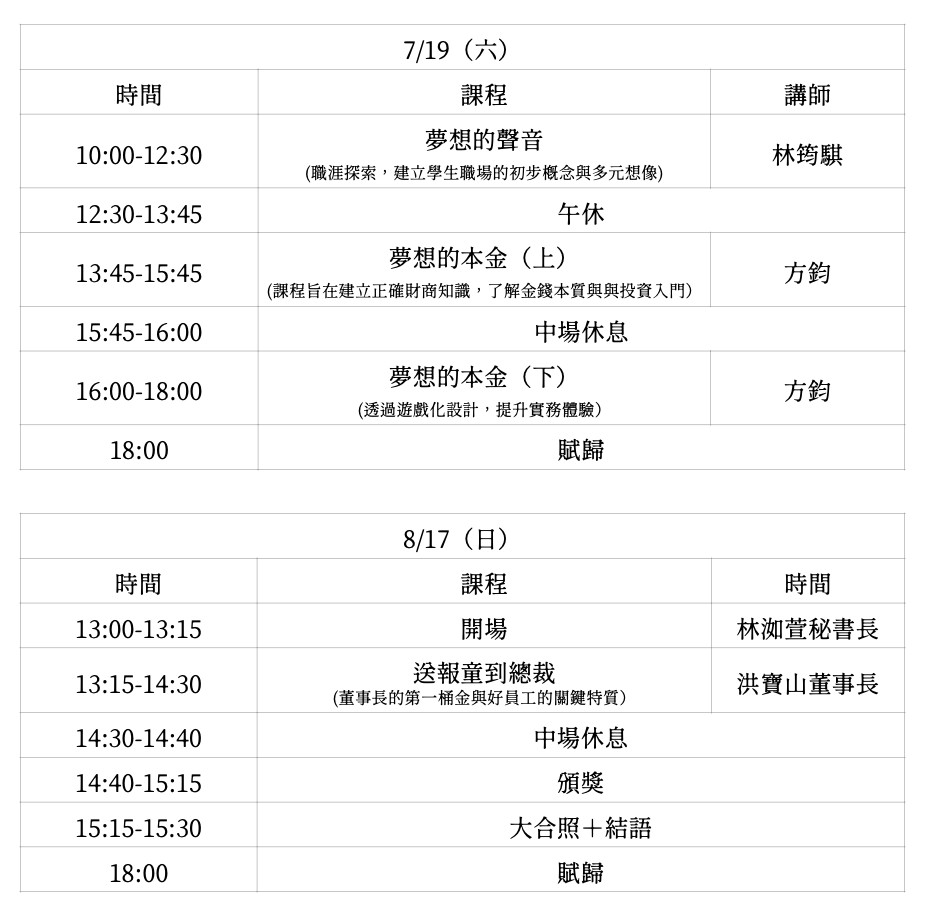 | 7/19（六） | | |
|---|---|---|
| 時間 | 課程 | 講師 |
| 10:00-12:30 | 夢想的聲音 (職涯探索，建立學生職場的初步概念與多元想像) | 林筠騏 |
| 12:30-13:45 | 午休 | |
| 13:45-15:45 | 夢想的本金（上） (課程旨在建立正確財商知識，了解金錢本質與與投資入門) | 方鈞 |
| 15:45-16:00 | 中場休息 | |
| 16:00-18:00 | 夢想的本金（下） (透過遊戲化設計，提升實務體驗) | 方鈞 |
| 18:00 | 賦歸 | |

| 8/17（日） | | |
|---|---|---|
| 時間 | 課程 | 時間 |
| 13:00-13:15 | 開場 | 林洳萱秘書長 |
| 13:15-14:30 | 送報童到總裁 (董事長的第一桶金與好員工的關鍵特質) | 洪寶山董事長 |
| 14:30-14:40 | 中場休息 | |
| 14:40-15:15 | 頒獎 | |
| 15:15-15:30 | 大合照＋結語 | |
| 18:00 | 賦歸 | |